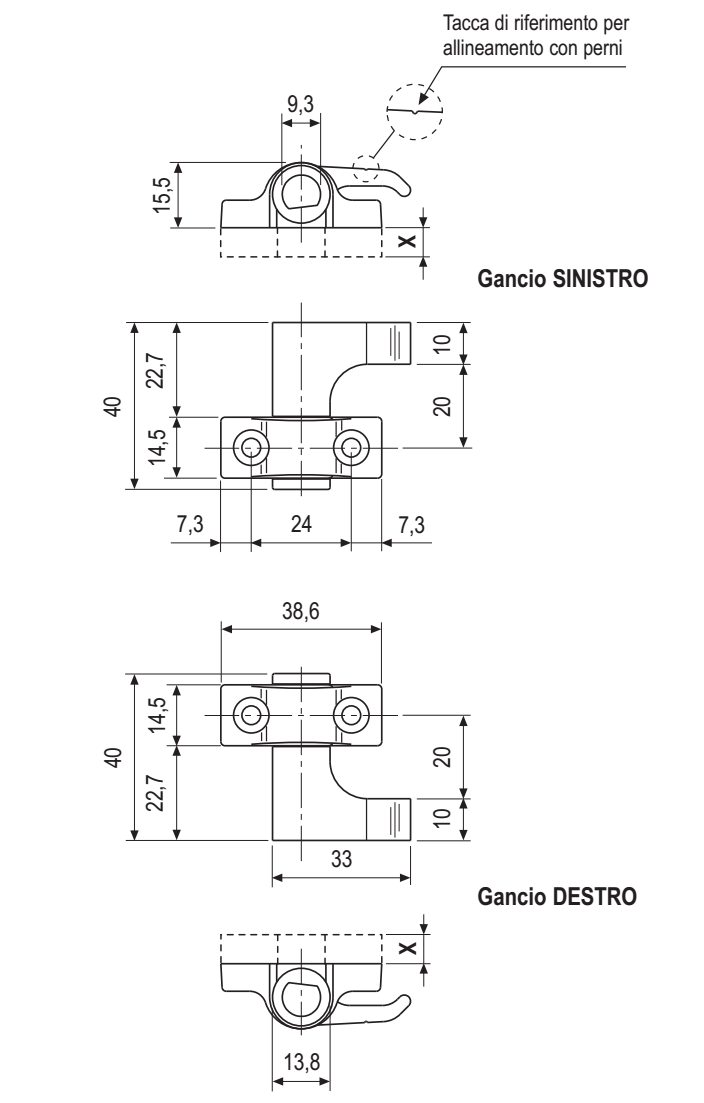 Tacca di riferimento per allineamento con perni

9,3

15,5

X

Gancio SINISTRO

40

22,7

14,5

10

20

7,3

24

7,3

38,6

40

14,5

22,7

20

10

33

Gancio DESTRO

X

13,8